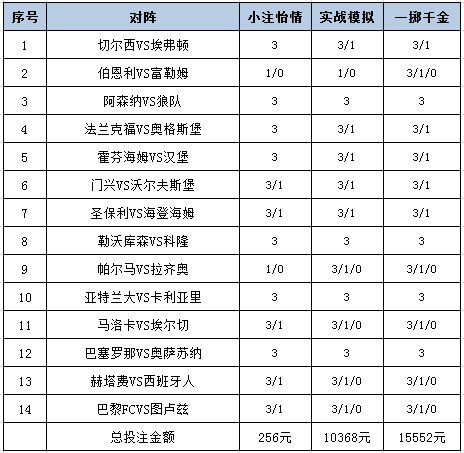 | 序号 | 对阵 | 小注怡情 | 实战模拟 | 一掷千金 |
|---|---|---|---|---|
| 1 | 切尔西VS埃弗顿 | 3 | 3/1 | 3/1 |
| 2 | 伯恩利VS富勒姆 | 1/0 | 1/0 | 3/1/0 |
| 3 | 阿森纳VS狼队 | 3 | 3 | 3 |
| 4 | 法兰克福VS奥格斯堡 | 3 | 3/1 | 3/1 |
| 5 | 霍芬海姆VS汉堡 | 3 | 3/1 | 3/1 |
| 6 | 门兴VS沃尔夫斯堡 | 3/1 | 3/1 | 3/1 |
| 7 | 圣保利VS海登海姆 | 3/1 | 3/1 | 3/1 |
| 8 | 勒沃库森VS科隆 | 3 | 3 | 3 |
| 9 | 帕尔马VS拉齐奥 | 1/0 | 3/1/0 | 3/1/0 |
| 10 | 亚特兰大VS卡利亚里 | 3 | 3 | 3 |
| 11 | 马洛卡VS埃尔切 | 3/1 | 3/1/0 | 3/1/0 |
| 12 | 巴塞罗那VS奥萨苏纳 | 3 | 3 | 3 |
| 13 | 赫塔费VS西班牙人 | 3/1 | 3/1/0 | 3/1/0 |
| 14 | 巴黎FCVS图卢兹 | 3/1 | 3/1/0 | 3/1/0 |
|  | 总投注金额 | 256元 | 10368元 | 15552元 |